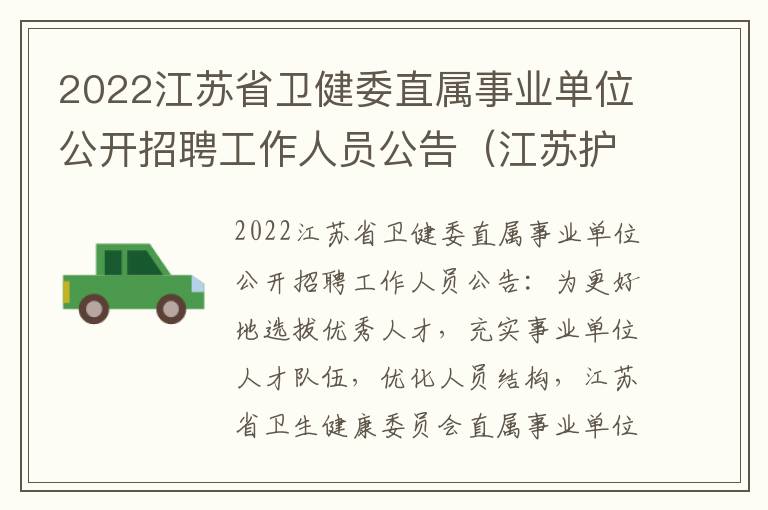 2022江苏省卫健委直属事业单位公开招聘工作人员公告（江苏护

2022江苏省卫健委直属事业单位公开招聘工作人员公告：为更好地选拔优秀人才，充实事业单位人才队伍，优化人员结构，江苏省卫生健康委员会直属事业单位